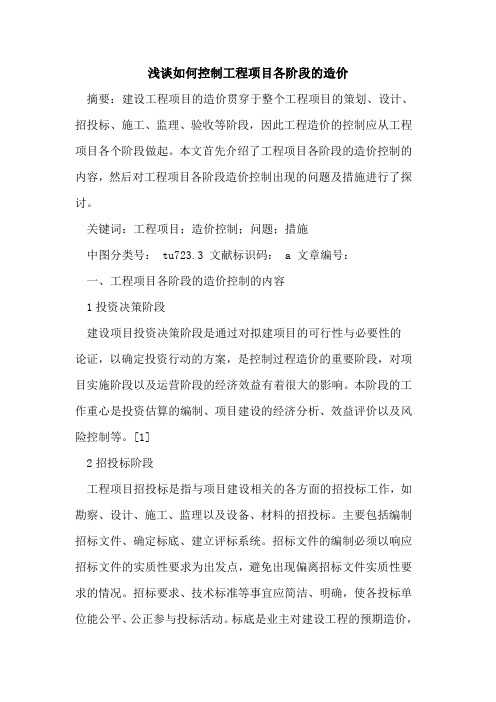 浅谈如何控制工程项目各阶段的造价

摘要：建设工程项目的造价贯穿于整个工程项目的策划、设计、招投标、施工、监理、验收等阶段，因此工程造价的控制应从工程项目各个阶段做起。本文首先介绍了工程项目各阶段的造价控制的内容，然后对工程项目各阶段造价控制出现的问题及措施进行了探讨。

关键词：工程项目；造价控制；问题；措施

中图分类号： tu723.3 文献标识码： a 文章编号：

一、工程项目各阶段的造价控制的内容

1 投资决策阶段

建设项目投资决策阶段是通过对拟建项目的可行性与必要性的论证，以确定投资行动的方案，是控制过程造价的重要阶段，对项目实施阶段以及运营阶段的经济效益有着很大的影响。本阶段的工作重心是投资估算的编制、项目建设的经济分析、效益评价以及风险控制等。[1]

2 招投标阶段

工程项目招投标是指与项目建设相关的各方面的招投标工作，如勘察、设计、施工、监理以及设备、材料的招投标。主要包括编制招标文件、确定标底、建立评标系统。招标文件的编制必须以响应招标文件的实质性要求为出发点，避免出现偏离招标文件实质性要求的情况。招标要求、技术标准等事宜应简洁、明确，使各投标单位能公平、公正参与投标活动。标底是业主对建设工程的预期造价，